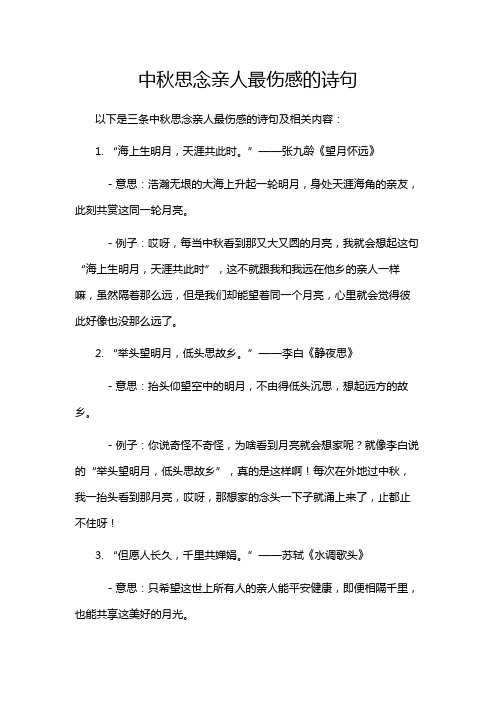 中秋思念亲人最伤感的诗句

以下是三条中秋思念亲人最伤感的诗句及相关内容：

1. “海上生明月，天涯共此时。”——张九龄《望月怀远》

- 意思：浩瀚无垠的大海上升起一轮明月，身处天涯海角的亲友，此刻共赏这同一轮月亮。

- 例子：哎呀，每当中秋看到那又大又圆的月亮，我就会想起这句“海上生明月，天涯共此时”，这不就跟我和我远在他乡的亲人一样嘛，虽然隔着那么远，但是我们却能望着同一个月亮，心里就会觉得彼此好像也没那么远了。

2. “举头望明月，低头思故乡。”——李白《静夜思》

- 意思：抬头仰望空中的明月，不由得低头沉思，想起远方的故乡。

- 例子：你说奇怪不奇怪，为啥看到月亮就会想家呢？就像李白说的“举头望明月，低头思故乡”，真的是这样啊！每次在外地过中秋，我一抬头看到那月亮，哎呀，那想家的念头一下子就涌上来了，止都止不住呀！

3. “但愿人长久，千里共婵娟。”——苏轼《水调歌头》

- 意思：只希望这世上所有人的亲人能平安健康，即便相隔千里，也能共享这美好的月光。